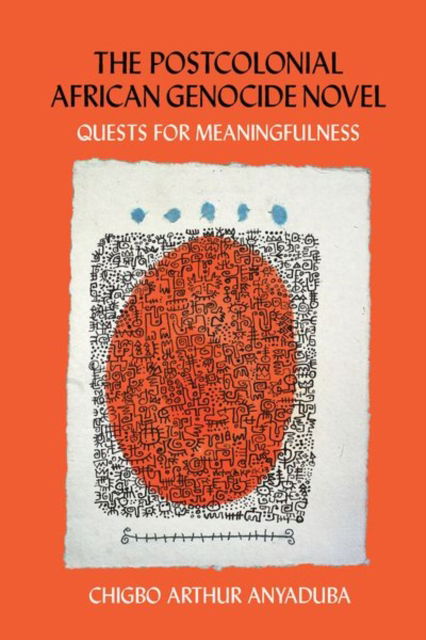 THE POSTCOLONIAL AFRICAN GENOCIDE NOVEL

QUESTS FOR MEANINGFULNESS

CHIGBO ARTHUR ANYADUBA